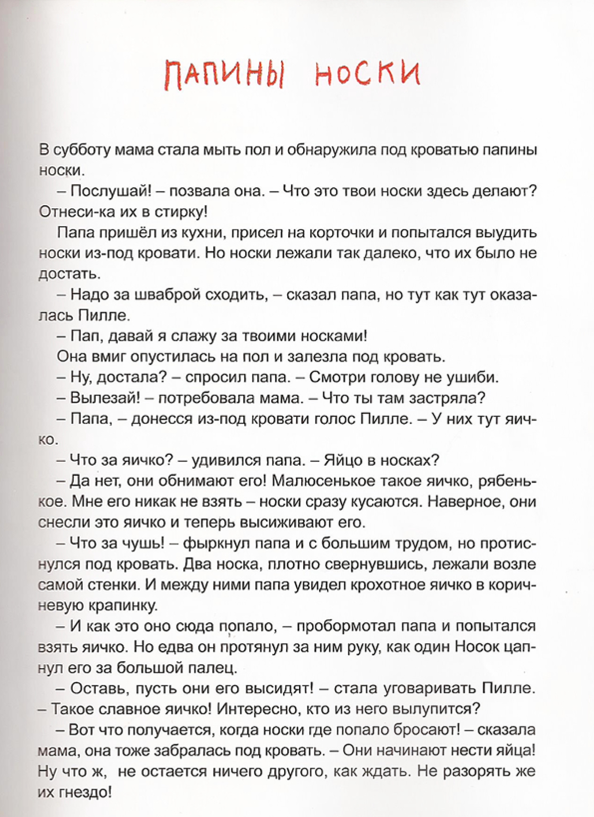 ПАПИНЫ НОСКИ

В субботу мама стала мыть пол и обнаружила под кроватью папины носки.

– Послушай! – позвала она. – Что это твои носки здесь делают? Отнеси-ка их в стирку!

Папа пришёл из кухни, присел на корточки и попытался выудить носки из-под кровати. Но носки лежали так далеко, что их было не достать.

– Надо за шваброй сходить, – сказал папа, но тут как тут оказалась Пилле.

– Пап, давай я слажу за твоими носками!

Она вмиг опустилась на пол и залезла под кровать.

– Ну, достала? – спросил папа. – Смотри голову не ушиби.

– Вылезай! – потребовала мама. – Что ты там застряла?

– Папа, – донесся из-под кровати голос Пилле. – У них тут яичко.

– Что за яичко? – удивился папа. – Яйцо в носках?

– Да нет, они обнимают его! Малюсенькое такое яичко, рябенькое. Мне его никак не взять – носки сразу кусаются. Наверное, они снесли это яичко и теперь высиживают его.

– Что за чушь! – фыркнул папа и с большим трудом, но протиснулся под кровать. Два носка, плотно свернувшись, лежали возле самой стенки. И между ними папа увидел крохотное яичко в коричневую крапинку.

– И как это оно сюда попало, – пробормотал папа и попытался взять яичко. Но едва он протянул за ним руку, как один Носок цапнул его за большой палец.

– Оставь, пусть они его высидят! – стала уговаривать Пилле. – Такое славное яичко! Интересно, кто из него вылупится?

– Вот что получается, когда носки где попало бросают! – сказала мама, она тоже забралась под кровать. – Они начинают нести яйца! Ну что ж, не остается ничего другого, как ждать. Не разорять же их гнездо!